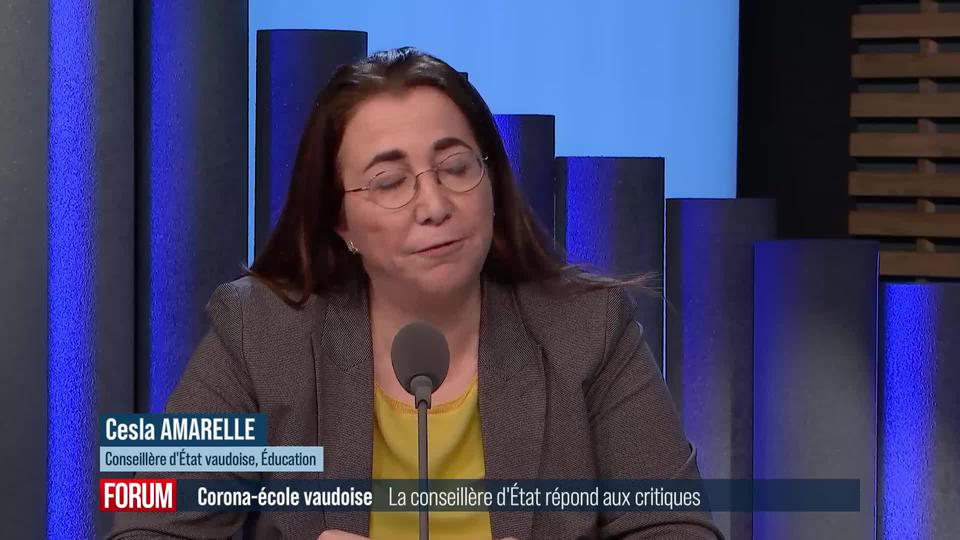 Cesla AMARELLE
Conseillère d'État vaudoise, Éducation

FORUM Corona-école vaudoise La conseillère d'État répond aux critiques